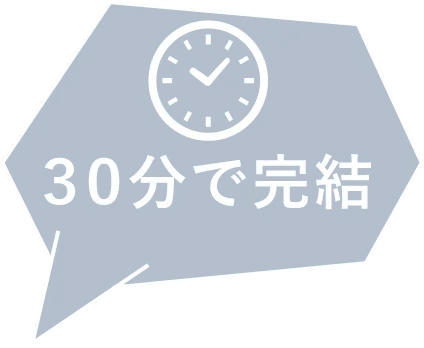 30分で完結